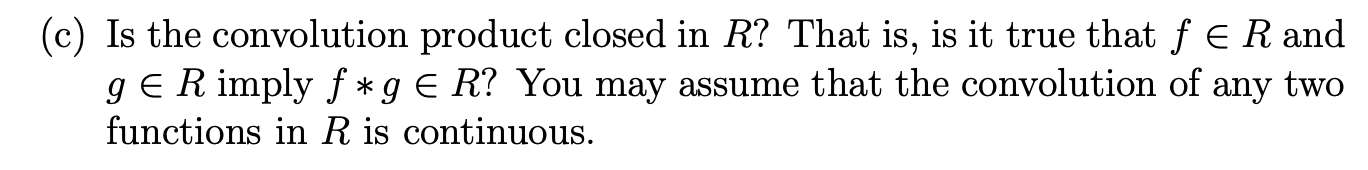 (c) Is the convolution product closed in $R$? That is, is it true that $f \in R$ and $g \in R$ imply $f * g \in R$? You may assume that the convolution of any two functions in $R$ is continuous.